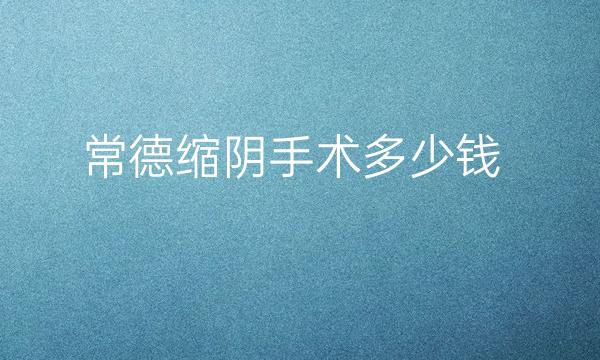 常德缩阴手术多少钱